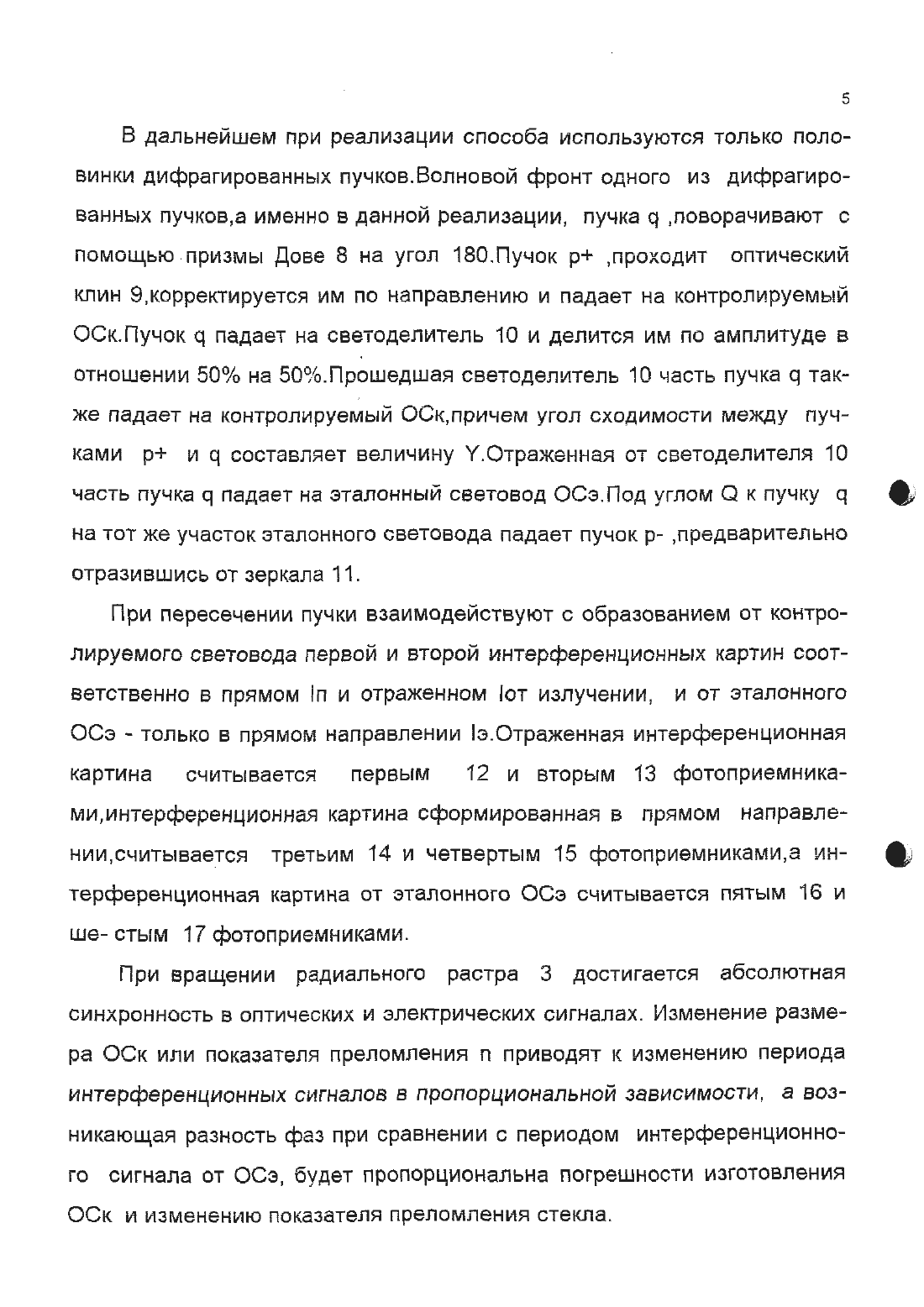 5

В дальнейшем при реализации способа используются только половинки дифрагированных пучков.Волновой фронт одного из дифрагированных пучков,а именно в данной реализации, пучка q ,поворачивают с помощью призмы Дове 8 на угол 180.Пучок p+ ,проходит оптический клин 9,корректируется им по направлению и падает на контролируемый ОСк.Пучок q падает на светоделитель 10 и делится им по амплитуде в отношении 50% на 50%.Прошедшая светоделитель 10 часть пучка q также падает на контролируемый ОСк,причем угол сходимости между пучками p+ и q составляет величину Y.Отраженная от светоделителя 10 часть пучка q падает на эталонный световод ОСэ.Под углом Q к пучку q на тот же участок эталонного световода падает пучок p- ,предварительно отразившись от зеркала 11.

При пересечении пучки взаимодействуют с образованием от контролируемого световода первой и второй интерференционных картин соответственно в прямом Iп и отраженном Iот излучении, и от эталонного ОСэ - только в прямом направлении Iэ.Отраженная интерференционная картина считывается первым 12 и вторым 13 фотоприемниками,интерференционная картина сформированная в прямом направлении,считывается третьим 14 и четвертым 15 фотоприемниками,а интерференционная картина от эталонного ОСэ считывается пятым 16 и ше- стым 17 фотоприемниками.

При вращении радиального растра 3 достигается абсолютная синхронность в оптических и электрических сигналах. Изменение размера ОСк или показателя преломления n приводят к изменению периода интерференционных сигналов в пропорциональной зависимости, а возникающая разность фаз при сравнении с периодом интерференционного сигнала от ОСэ, будет пропорциональна погрешности изготовления ОСк и изменению показателя преломления стекла.